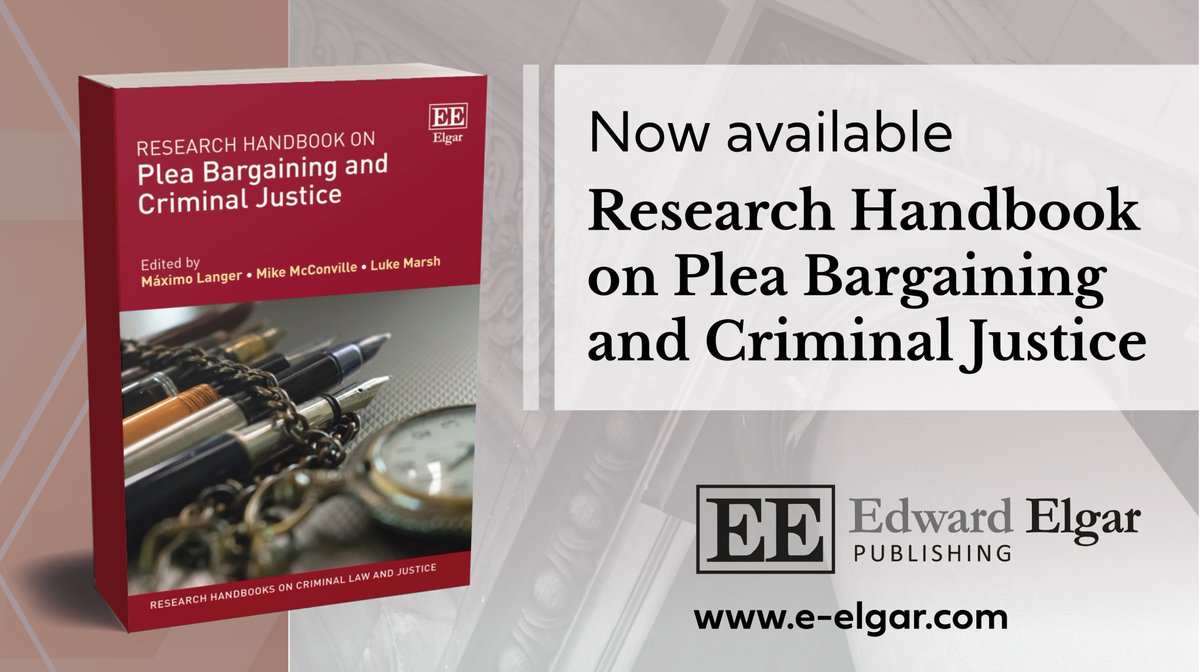 EE
Elgar

RESEARCH HANDBOOK ON
Plea Bargaining and Criminal Justice

Edited by
Máximo Langer • Mike McConville • Luke Marsh

RESEARCH HANDBOOKS ON CRIMINAL LAW AND JUSTICE

Now available
Research Handbook on Plea Bargaining and Criminal Justice

EE Edward Elgar
PUBLISHING

www.e-elgar.com